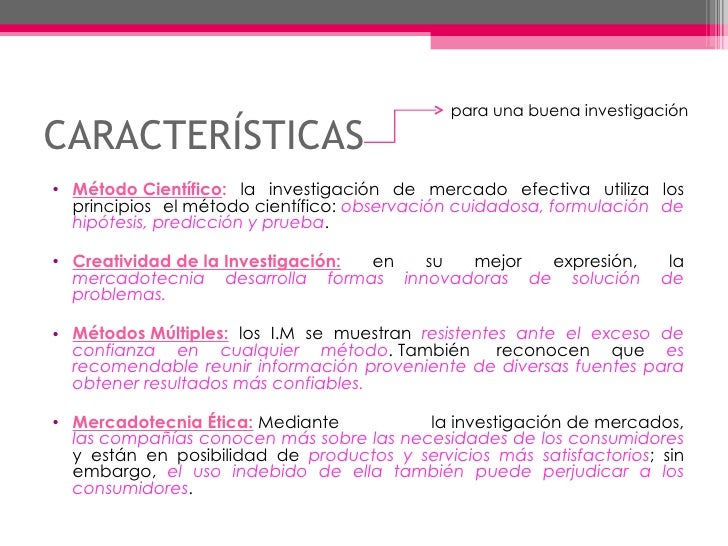 CARACTERÍSTICAS

para una buena investigación

• Método Científico: la investigación de mercado efectiva utiliza los principios el método científico: observación cuidadosa, formulación de hipótesis, predicción y prueba.

• Creatividad de la Investigación: en su mejor expresión, la mercadotecnia desarrolla formas innovadoras de solución de problemas.

• Métodos Múltiples: los I.M se muestran resistentes ante el exceso de confianza en cualquier método. También reconocen que es recomendable reunir información proveniente de diversas fuentes para obtener resultados más confiables.

• Mercadotecnia Ética: Mediante la investigación de mercados, las compañías conocen más sobre las necesidades de los consumidores y están en posibilidad de productos y servicios más satisfactorios; sin embargo, el uso indebido de ella también puede perjudicar a los consumidores.